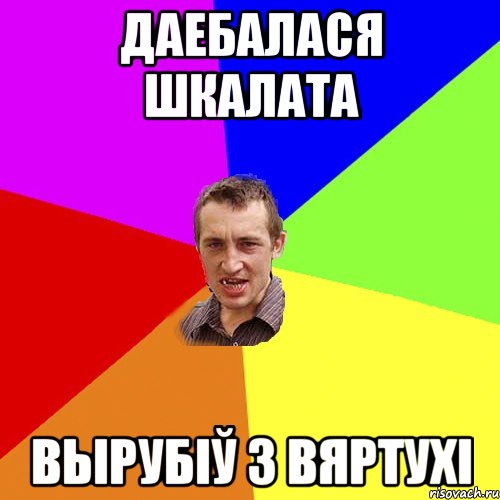 ДАЕБАЛАСЯ ШКАЛАТА

ВЫРУБІЎ З ВЯРТУХІ

risovach.ru